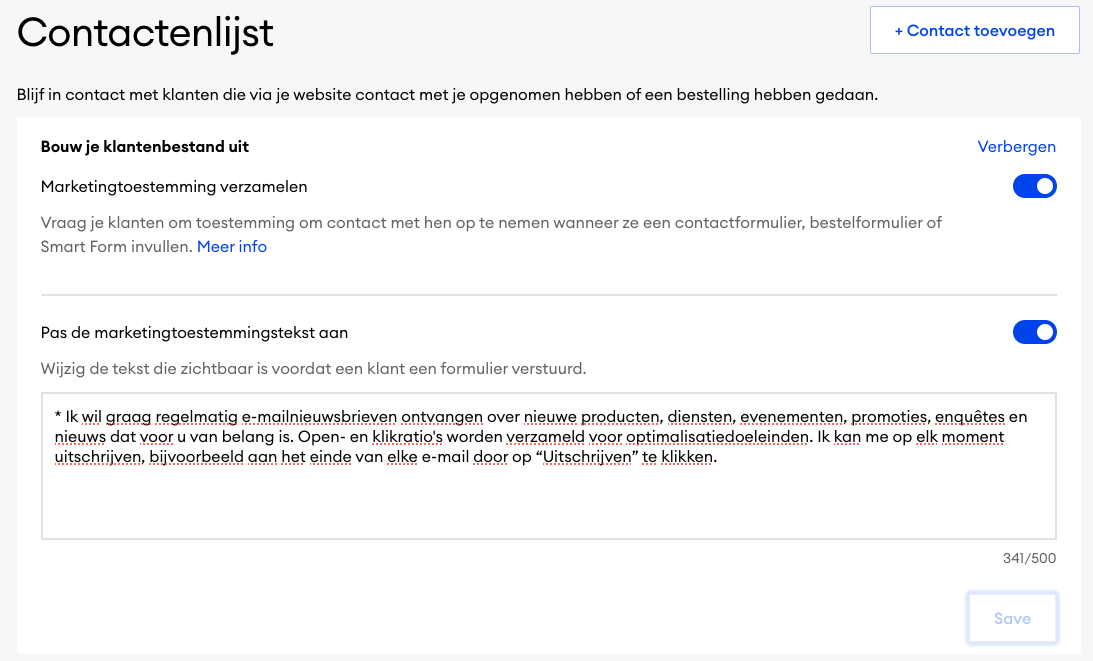 Contactenlijst

+ Contact toevoegen

Blijf in contact met klanten die via je website contact met je opgenomen hebben of een bestelling hebben gedaan.

Bouw je klantenbestand uit

Verbergen

Marketingtoestemming verzamelen

Vraag je klanten om toestemming om contact met hen op te nemen wanneer ze een contactformulier, bestelformulier of Smart Form invullen. Meer info

Pas de marketingtoestemmingstekst aan

Wijzig de tekst die zichtbaar is voordat een klant een formulier verstuurd.

* Ik wil graag regelmatig e-mailnieuwsbrieven ontvangen over nieuwe producten, diensten, evenementen, promoties, enquêtes en nieuws dat voor u van belang is. Open- en klikratio's worden verzameld voor optimalisatiedoeleinden. Ik kan me op elk moment uitschrijven, bijvoorbeeld aan het einde van elke e-mail door op “Uitschrijven” te klikken.

341/500

Save